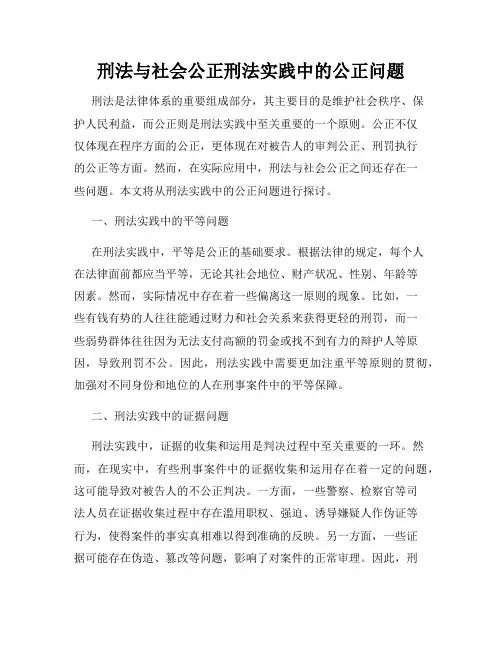 刑法与社会公正刑法实践中的公正问题

刑法是法律体系的重要组成部分，其主要目的是维护社会秩序、保护人民利益，而公正则是刑法实践中至关重要的一个原则。公正不仅仅体现在程序方面的公正，更体现在对被告人的审判公正、刑罚执行的公正等方面。然而，在实际应用中，刑法与社会公正之间还存在一些问题。本文将从刑法实践中的公正问题进行探讨。

一、刑法实践中的平等问题

在刑法实践中，平等是公正的基础要求。根据法律的规定，每个人在法律面前都应当平等，无论其社会地位、财产状况、性别、年龄等因素。然而，实际情况中存在着一些偏离这一原则的现象。比如，一些有钱有势的人往往能通过财力和社会关系来获得更轻的刑罚，而一些弱势群体往往因为无法支付高额的罚金或找不到有力的辩护人等原因，导致刑罚不公。因此，刑法实践中需要更加注重平等原则的贯彻，加强对不同身份和地位的人在刑事案件中的平等保障。

二、刑法实践中的证据问题

刑法实践中，证据的收集和运用是判决过程中至关重要的一环。然而，在现实中，有些刑事案件中的证据收集和运用存在着一定的问题，这可能导致对被告人的不公正判决。一方面，一些警察、检察官等司法人员在证据收集过程中存在滥用职权、强迫、诱导嫌疑人作伪证等行为，使得案件的事实真相难以得到准确的反映。另一方面，一些证据可能存在伪造、篡改等问题，影响了对案件的正常审理。因此，刑